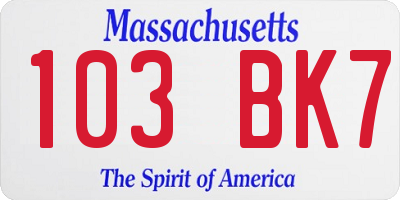 Massachusetts
103 BK7
The Spirit of America